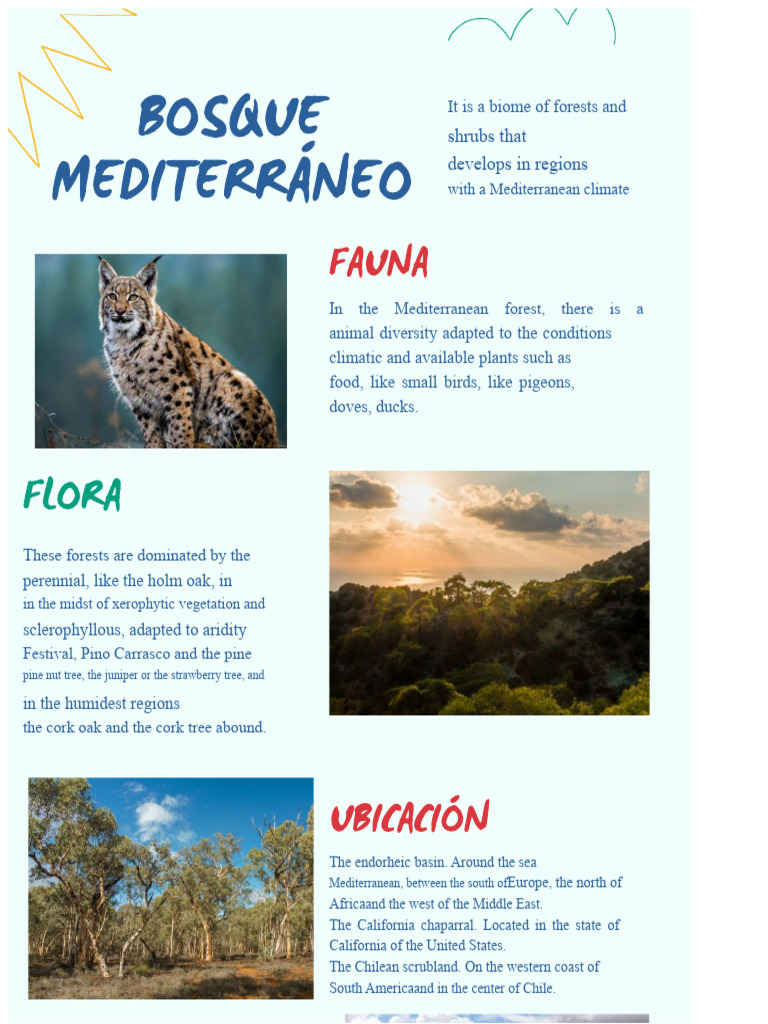 BOSQUE MEDITERRÁNEO

It is a biome of forests and shrubs that develops in regions with a Mediterranean climate

FAUNA

In the Mediterranean forest, there is a animal diversity adapted to the conditions climatic and available plants such as food, like small birds, like pigeons, doves, ducks.

FLORA

These forests are dominated by the perennial, like the holm oak, in in the midst of xerophytic vegetation and sclerophyllous, adapted to aridity Festival, Pino Carrasco and the pine pine nut tree, the juniper or the strawberry tree, and in the humidest regions the cork oak and the cork tree abound.

UBICACIÓN

The endorheic basin. Around the sea Mediterranean, between the south ofEurope, the north of Africaand the west of the Middle East.
The California chaparral. Located in the state of California of the United States.
The Chilean scrubland. On the western coast of South Americaand in the center of Chile.